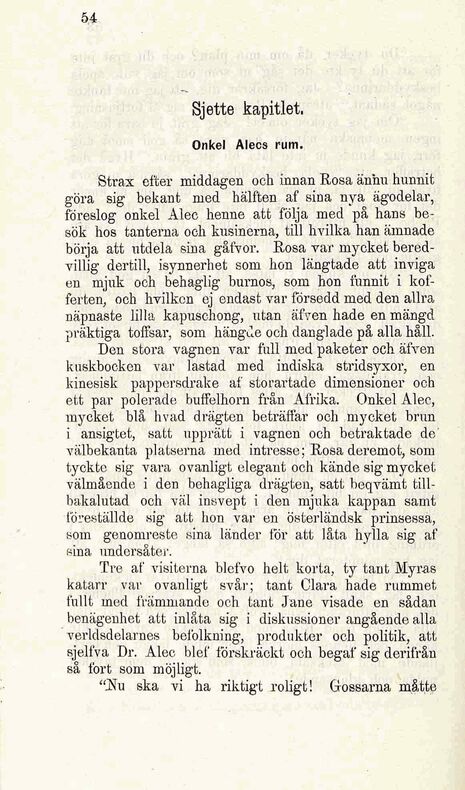 54

Sjette kapitlet.

Onkel Alecs rum.

Strax efter middagen och innan Rosa ännu hunnit göra sig bekant med hälften af sina nya ägodelar, föreslog onkel Alec henne att följa med på hans besök hos tanterna och kusinerna, till hvilka han ämnade börja att utdela sina gåfvor. Rosa var mycket beredvillig dertill, isynnerhet som hon längtade att inviga en mjuk och behaglig burnos, som hon funnit i kofferten, och hvilken ej endast var försedd med den allra näpnaste lilla kapuschong, utan äfven hade en mängd präktiga toffsar, som hängde och danglade på alla håll.

Den stora vagnen var full med paketer och äfven kuskbocken var lastad med indiska stridsyxor, en kinesisk pappersdrake af storartade dimensioner och ett par polerade buffelhorn från Afrika. Onkel Alec, mycket blå hvad drägten beträffar och mycket brun i ansigtet, satt upprätt i vagnen och betraktade de välbekanta platserna med intresse; Rosa deremot, som tyckte sig vara ovanligt elegant och kände sig mycket välmående i den behagliga drägten, satt beqvämt tillbakalutad och väl insvept i den mjuka kappan samt föreställde sig att hon var en österländsk prinsessa, som genomreste sina länder för att låta hylla sig af sina undersåter.

Tre af visiterna blefvo helt korta, ty tant Myras katarr var ovanligt svår; tant Clara hade rummet fullt med främmande och tant Jane visade en sådan benägenhet att inlåta sig i diskussioner angående alla verldsdelarnes befolkning, produkter och politik, att sjelfva Dr. Alec blef förskräckt och begaf sig derifrån så fort som möjligt.

"Nu ska vi ha riktigt roligt! Gossarna måtte